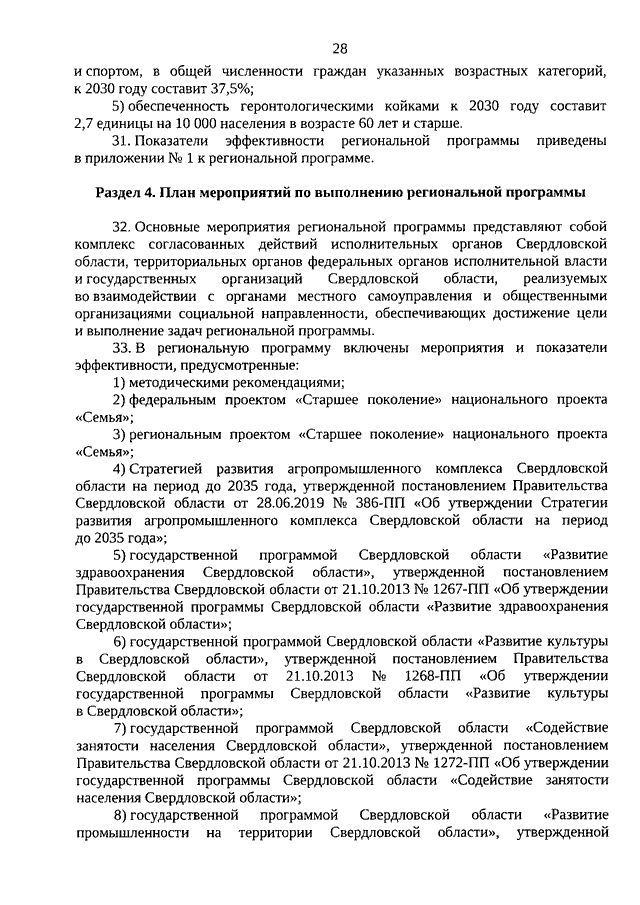 28

и спортом, в общей численности граждан указанных возрастных категорий, к 2030 году составит 37,5%;

5) обеспеченность геронтологическими койками к 2030 году составит 2,7 единицы на 10 000 населения в возрасте 60 лет и старше.

31. Показатели эффективности региональной программы приведены в приложении № 1 к региональной программе.

Раздел 4. План мероприятий по выполнению региональной программы

32. Основные мероприятия региональной программы представляют собой комплекс согласованных действий исполнительных органов Свердловской области, территориальных органов федеральных органов исполнительной власти и государственных организаций Свердловской области, реализуемых во взаимодействии с органами местного самоуправления и общественными организациями социальной направленности, обеспечивающих достижение цели и выполнение задач региональной программы.

33. В региональную программу включены мероприятия и показатели эффективности, предусмотренные:

1) методическими рекомендациями;

2) федеральным проектом «Старшее поколение» национального проекта «Семья»;

3) региональным проектом «Старшее поколение» национального проекта «Семья»;

4) Стратегией развития агропромышленного комплекса Свердловской области на период до 2035 года, утвержденной постановлением Правительства Свердловской области от 28.06.2019 № 386-ПП «Об утверждении Стратегии развития агропромышленного комплекса Свердловской области на период до 2035 года»;

5) государственной программой Свердловской области «Развитие здравоохранения Свердловской области», утвержденной постановлением Правительства Свердловской области от 21.10.2013 № 1267-ПП «Об утверждении государственной программы Свердловской области «Развитие здравоохранения Свердловской области»;

6) государственной программой Свердловской области «Развитие культуры в Свердловской области», утвержденной постановлением Правительства Свердловской области от 21.10.2013 № 1268-ПП «Об утверждении государственной программы Свердловской области «Развитие культуры в Свердловской области»;

7) государственной программой Свердловской области «Содействие занятости населения Свердловской области», утвержденной постановлением Правительства Свердловской области от 21.10.2013 № 1272-ПП «Об утверждении государственной программы Свердловской области «Содействие занятости населения Свердловской области»;

8) государственной программой Свердловской области «Развитие промышленности на территории Свердловской области», утвержденной